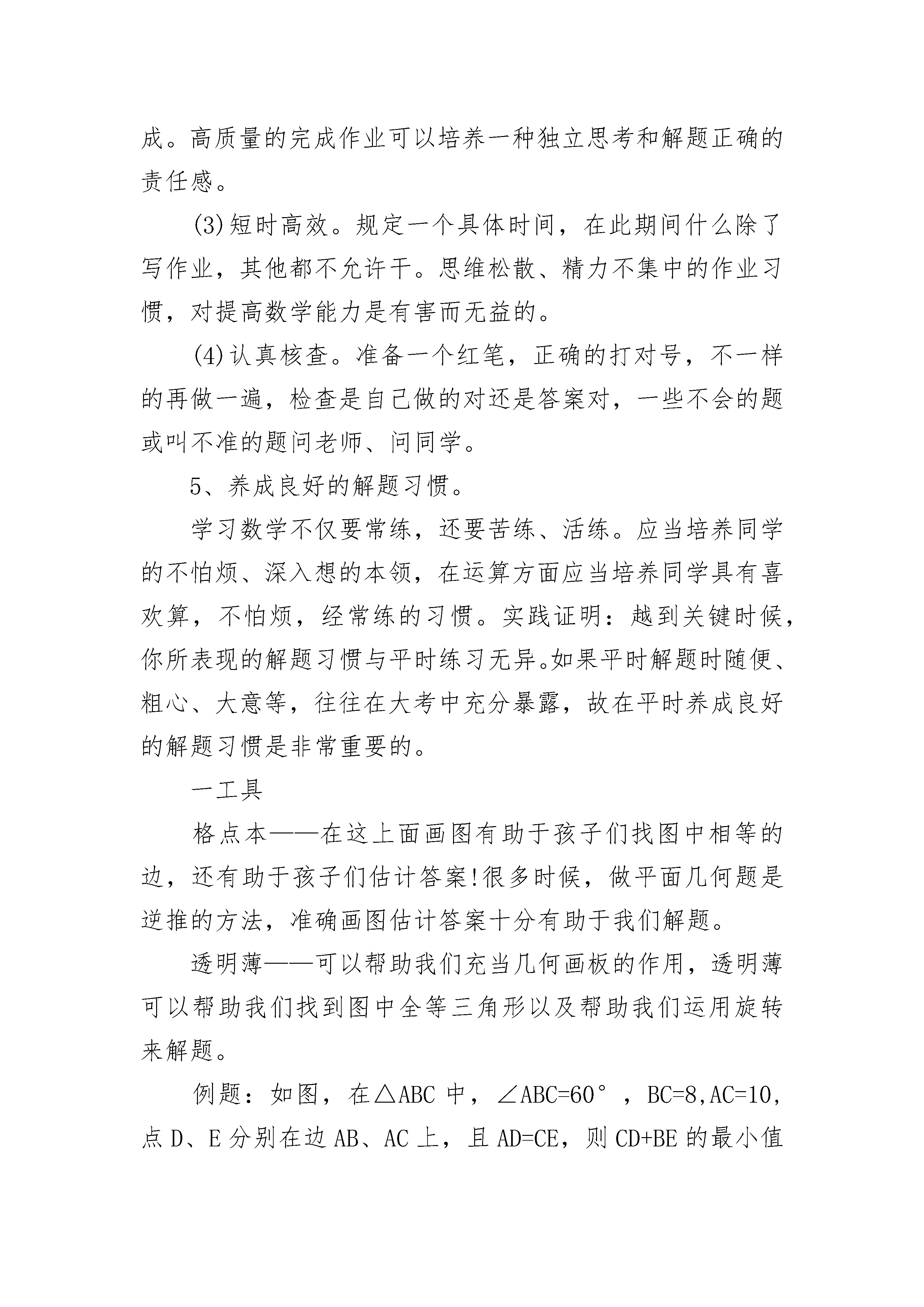 成。高质量的完成作业可以培养一种独立思考和解题正确的责任感。

(3)短时高效。规定一个具体时间，在此期间什么除了写作业，其他都不允许干。思维松散、精力不集中的作业习惯，对提高数学能力是有害而无益的。

(4)认真核查。准备一个红笔，正确的打对号，不一样的再做一遍，检查是自己做的对还是答案对，一些不会的题或叫不准的题问老师、问同学。

5、养成良好的解题习惯。

学习数学不仅要常练，还要苦练、活练。应当培养同学的不怕烦、深入想的本领，在运算方面应当培养同学具有喜欢算，不怕烦，经常练的习惯。实践证明：越到关键时候，你所表现的解题习惯与平时练习无异。如果平时解题时随便、粗心、大意等，往往在大考中充分暴露，故在平时养成良好的解题习惯是非常重要的。

一工具

格点本——在这上面画图有助于孩子们找图中相等的边，还有助于孩子们估计答案!很多时候，做平面几何题是逆推的方法，准确画图估计答案十分有助于我们解题。

透明薄——可以帮助我们充当几何画板的作用，透明薄可以帮助我们找到图中全等三角形以及帮助我们运用旋转来解题。

例题：如图，在△ABC 中，∠ABC=60°，BC=8,AC=10,点 D、E 分别在边 AB、AC 上，且 AD=CE，则 CD+BE 的最小值